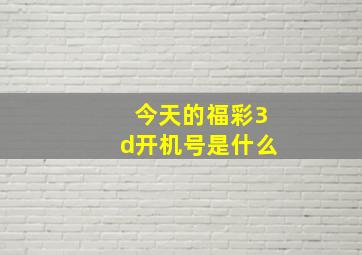 今天的福彩3d开机号是什么